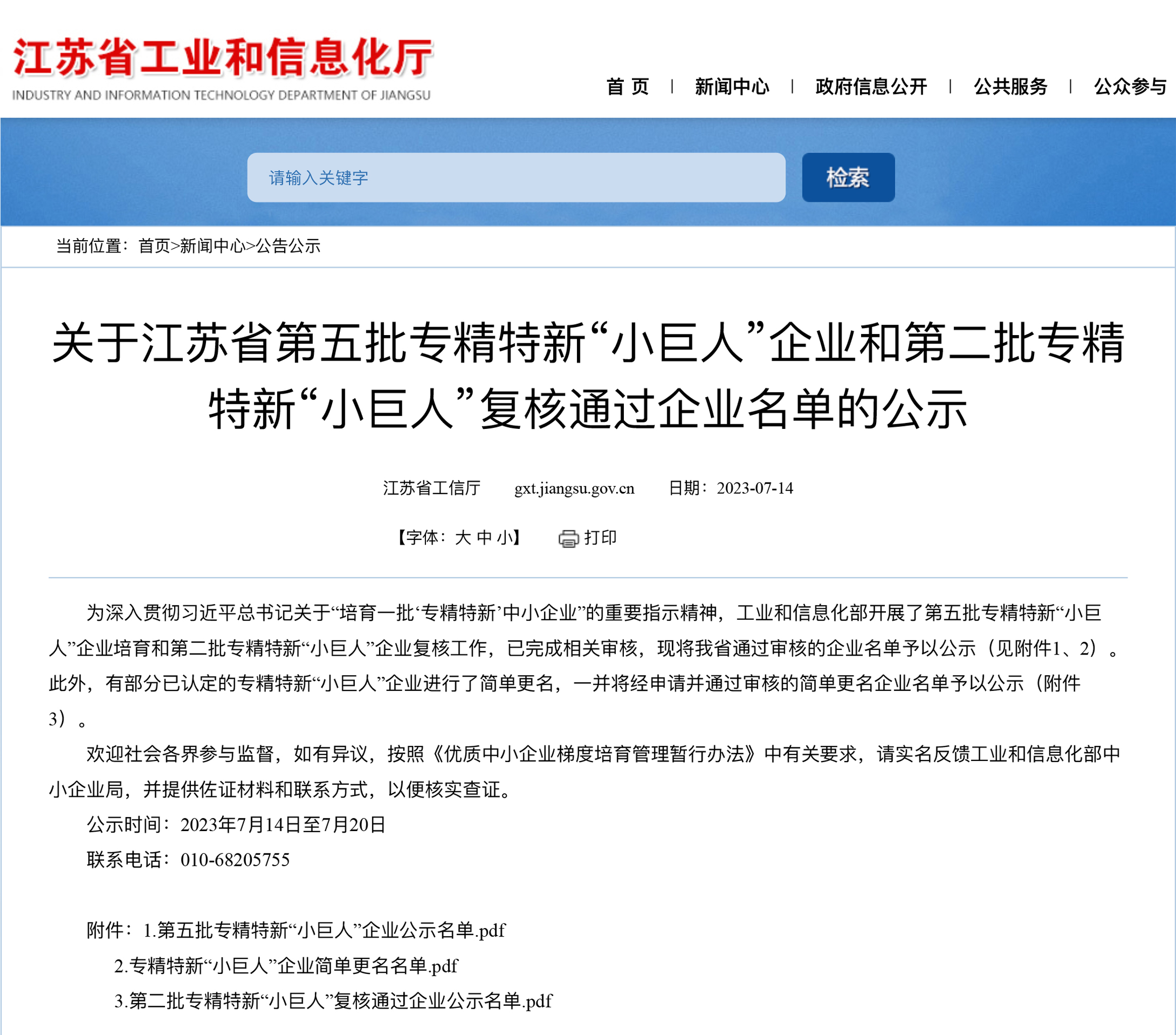 江苏省工业和信息化厅
INDUSTRY AND INFORMATION TECHNOLOGY DEPARTMENT OF JIANGSU

首 页 | 新闻中心 | 政府信息公开 | 公共服务 | 公众参与

请输入关键字
检索

当前位置：首页>新闻中心>公告公示

关于江苏省第五批专精特新“小巨人”企业和第二批专精特新“小巨人”复核通过企业名单的公示

江苏省工信厅 gxt.jiangsu.gov.cn 日期：2023-07-14

【字体：大 中 小】 打印

为深入贯彻习近平总书记关于“培育一批‘专精特新’中小企业”的重要指示精神，工业和信息化部开展了第五批专精特新“小巨人”企业培育和第二批专精特新“小巨人”企业复核工作，已完成相关审核，现将我省通过审核的企业名单予以公示（见附件1、2）。此外，有部分已认定的专精特新“小巨人”企业进行了简单更名，一并将经申请并通过审核的简单更名企业名单予以公示（附件3）。

欢迎社会各界参与监督，如有异议，按照《优质中小企业梯度培育管理暂行办法》中有关要求，请实名反馈工业和信息化部中小企业局，并提供佐证材料和联系方式，以便核实查证。

公示时间：2023年7月14日至7月20日

联系电话：010-68205755

附件：1.第五批专精特新“小巨人”企业公示名单.pdf

2.专精特新“小巨人”企业简单更名名单.pdf

3.第二批专精特新“小巨人”复核通过企业公示名单.pdf